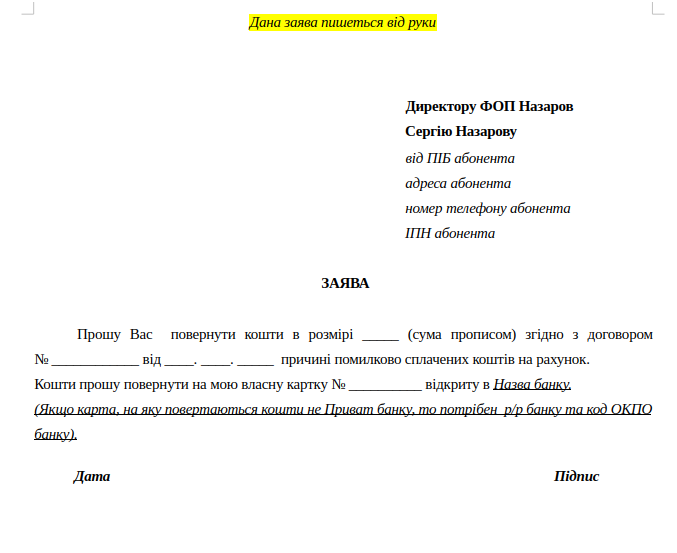 Дана заява пишеться від руки

Директору ФОП Назаров
Сергію Назарову
від ПІБ абонента
адреса абонента
номер телефону абонента
ІПН абонента

ЗАЯВА

Прошу Вас повернути кошти в розмірі _____ (сума прописом) згідно з договором № ____________ від ____. ____. _____ причині помилково сплачених коштів на рахунок.
Кошти прошу повернути на мою власну картку № __________ відкриту в Назва банку.
(Якщо карта, на яку повертаються кошти не Приват банку, то потрібен р/р банку та код ОКПО банку).

Дата

Підпис